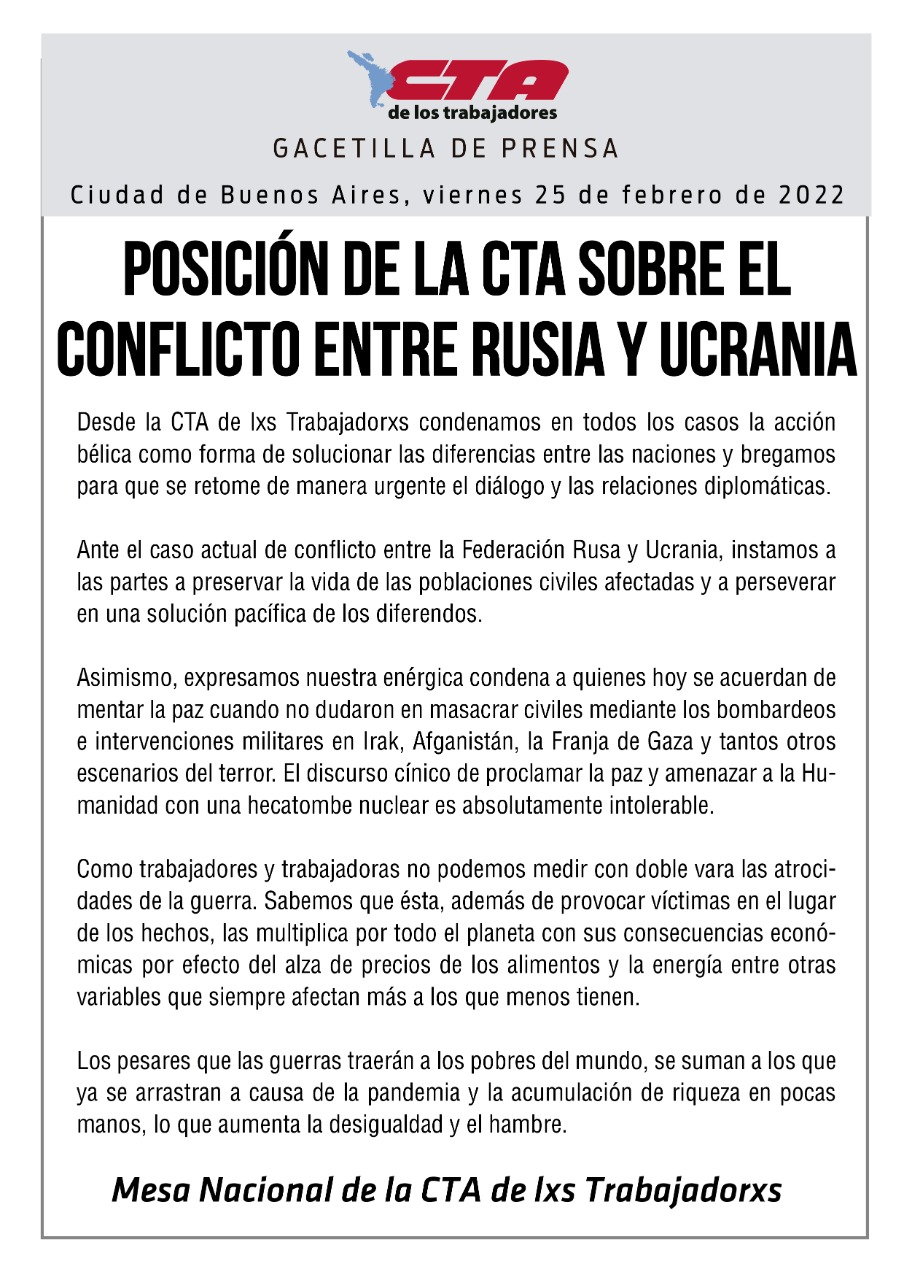 CTA
de los trabajadores

GACETILLA DE PRENSA

Ciudad de Buenos Aires, viernes 25 de febrero de 2022

POSICIÓN DE LA CTA SOBRE EL CONFLICTO ENTRE RUSIA Y UCRANIA

Desde la CTA de lxs Trabajadorxs condenamos en todos los casos la acción bélica como forma de solucionar las diferencias entre las naciones y bregamos para que se retome de manera urgente el diálogo y las relaciones diplomáticas.

Ante el caso actual de conflicto entre la Federación Rusa y Ucrania, instamos a las partes a preservar la vida de las poblaciones civiles afectadas y a perseverar en una solución pacífica de los diferendos.

Asimismo, expresamos nuestra enérgica condena a quienes hoy se acuerdan de mentar la paz cuando no dudaron en masacrar civiles mediante los bombardeos e intervenciones militares en Irak, Afganistán, la Franja de Gaza y tantos otros escenarios del terror. El discurso cínico de proclamar la paz y amenazar a la Humanidad con una hecatombe nuclear es absolutamente intolerable.

Como trabajadores y trabajadoras no podemos medir con doble vara las atrocidades de la guerra. Sabemos que ésta, además de provocar víctimas en el lugar de los hechos, las multiplica por todo el planeta con sus consecuencias económicas por efecto del alza de precios de los alimentos y la energía entre otras variables que siempre afectan más a los que menos tienen.

Los pesares que las guerras traerán a los pobres del mundo, se suman a los que ya se arrastran a causa de la pandemia y la acumulación de riqueza en pocas manos, lo que aumenta la desigualdad y el hambre.

Mesa Nacional de la CTA de lxs Trabajadorxs